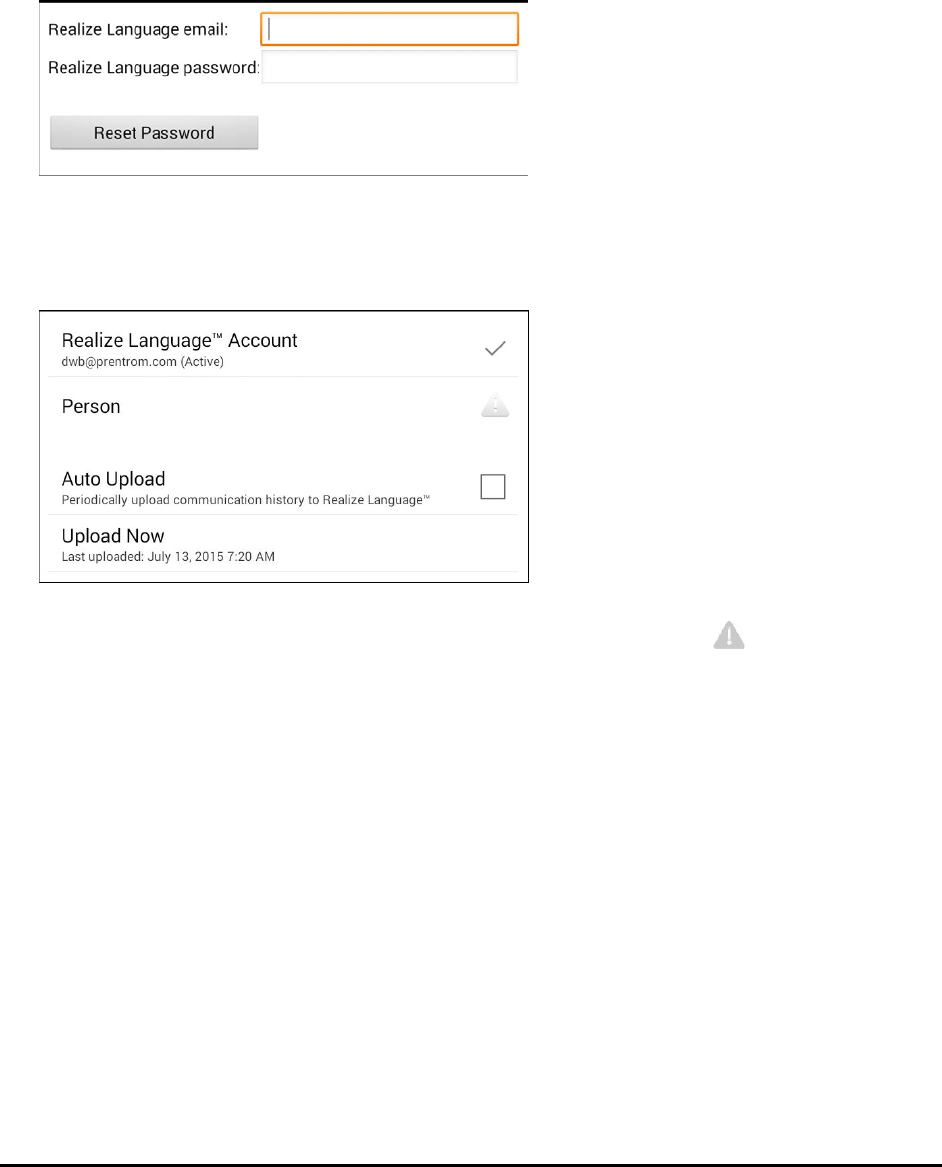 Realize Language email:

Realize Language password:

Reset Password

Realize Language™ Account
dwb@prentrom.com (Active)

Person

Auto Upload
Periodically upload communication history to Realize Language™

Upload Now
Last uploaded: July 13, 2015 7:20 AM